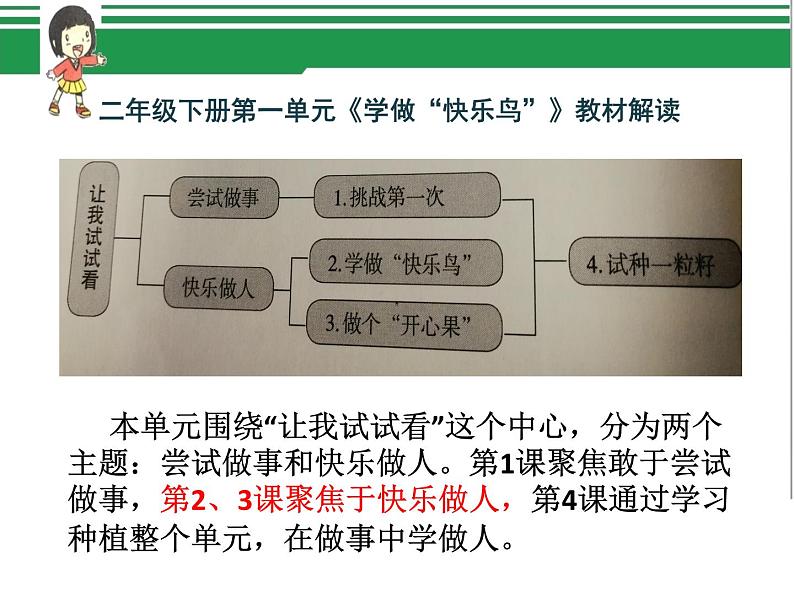 二年级下册第一单元《学做“快乐鸟”》教材解读

让我试试看

尝试做事

快乐做人

1.挑战第一次

2.学做“快乐鸟”

3.做个“开心果”

4.试种一粒籽

本单元围绕“让我试试看”这个中心，分为两个主题：尝试做事和快乐做人。第1课聚焦敢于尝试做事，第2、3课聚焦于快乐做人，第4课通过学习种植整个单元，在做事中学做人。